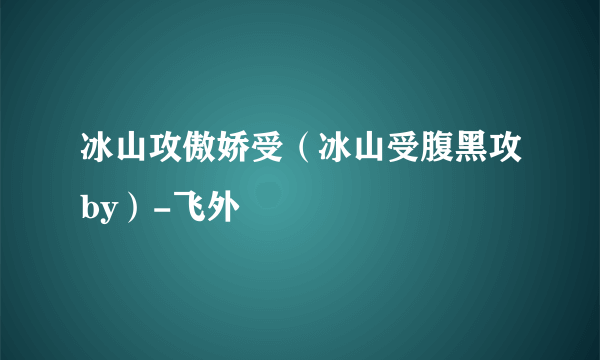 冰山攻傲娇受（冰山受腹黑攻by）-飞外